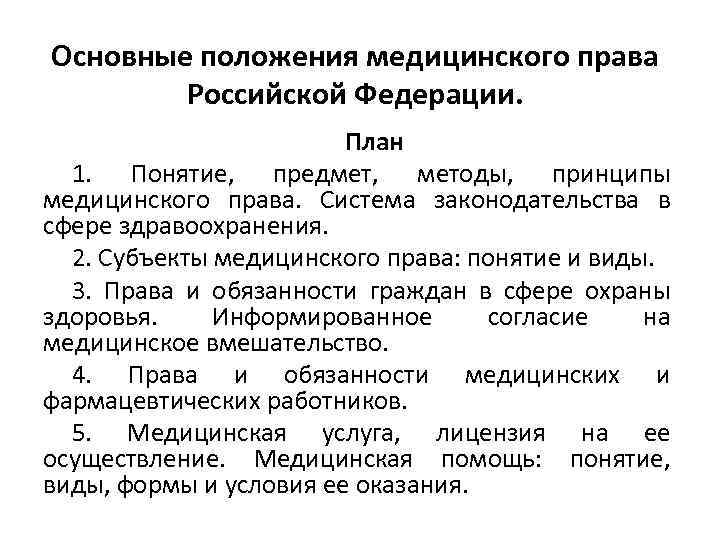 Основные положения медицинского права Российской Федерации.

План

1. Понятие, предмет, методы, принципы медицинского права. Система законодательства в сфере здравоохранения.

2. Субъекты медицинского права: понятие и виды.

3. Права и обязанности граждан в сфере охраны здоровья. Информированное согласие на медицинское вмешательство.

4. Права и обязанности медицинских и фармацевтических работников.

5. Медицинская услуга, лицензия на ее осуществление. Медицинская помощь: понятие, виды, формы и условия ее оказания.